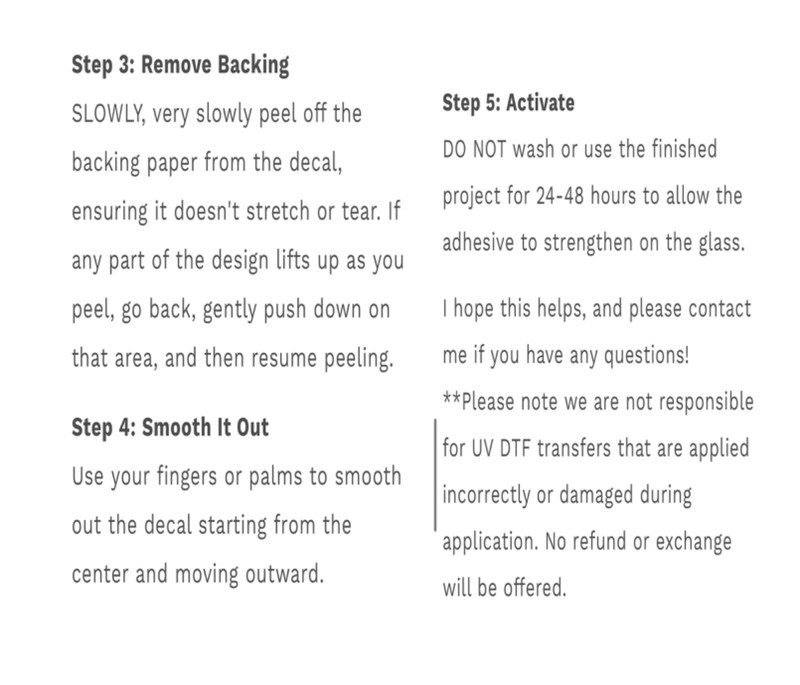 Step 3: Remove Backing

SLOWLY, very slowly peel off the backing paper from the decal, ensuring it doesn't stretch or tear. If any part of the design lifts up as you peel, go back, gently push down on that area, and then resume peeling.

Step 4: Smooth It Out

Use your fingers or palms to smooth out the decal starting from the center and moving outward.

Step 5: Activate

DO NOT wash or use the finished project for 24-48 hours to allow the adhesive to strengthen on the glass.

I hope this helps, and please contact me if you have any questions!

**Please note we are not responsible for UV DTF transfers that are applied incorrectly or damaged during application. No refund or exchange will be offered.